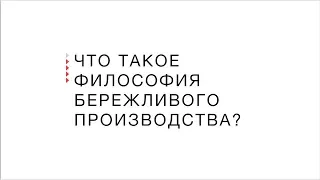 ЧТО ТАКОЕ ФИЛОСОФИЯ БЕРЕЖЛИВОГО ПРОИЗВОДСТВА?